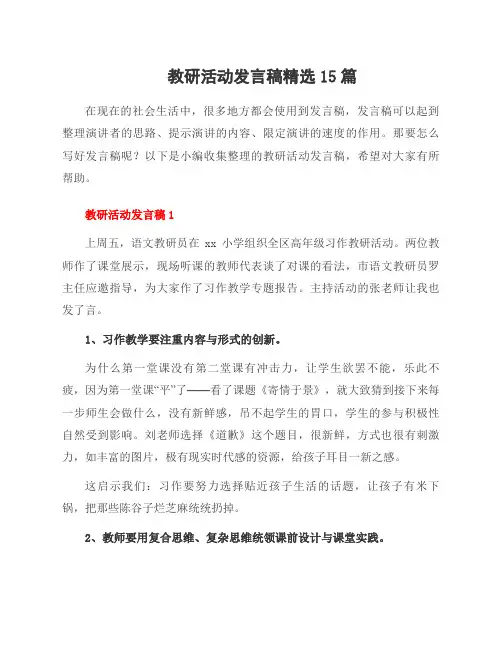 教研活动发言稿精选 15 篇

在现在的社会生活中，很多地方都会使用到发言稿，发言稿可以起到整理演讲者的思路、提示演讲的内容、限定演讲的速度的作用。那要怎么写好发言稿呢？以下是小编收集整理的教研活动发言稿，希望对大家有所帮助。

教研活动发言稿 1

上周五，语文教研员在 xx 小学组织全区高年级习作教研活动。两位教师作了课堂展示，现场听课的教师代表谈了对课的看法，市语文教研员罗主任应邀指导，为大家作了习作教学专题报告。主持活动的张老师让我也发了言。

1、习作教学要注重内容与形式的创新。

为什么第一堂课没有第二堂课有冲击力，让学生欲罢不能，乐此不疲，因为第一堂课“平”了——看了课题《寄情于景》，就大致猜到接下来每一步师生会做什么，没有新鲜感，吊不起学生的胃口，学生的参与积极性自然受到影响。刘老师选择《道歉》这个题目，很新鲜，方式也很有刺激力，如丰富的图片，极有现实时代感的资源，给孩子耳目一新之感。

这启示我们：习作要努力选择贴近孩子生活的话题，让孩子有米下锅，把那些陈谷子烂芝麻统统扔掉。

2、教师要用复合思维、复杂思维统领课前设计与课堂实践。